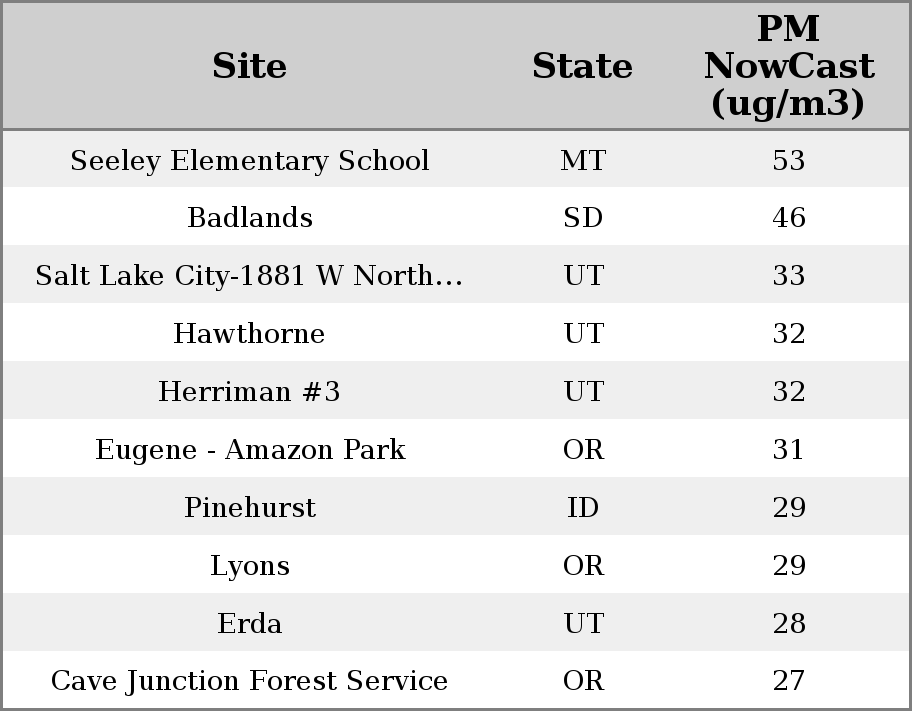 | Site | State | PM NowCast (ug/m3) |
|---|---|---|
| Seeley Elementary School | MT | 53 |
| Badlands | SD | 46 |
| Salt Lake City-1881 W North… | UT | 33 |
| Hawthorne | UT | 32 |
| Herriman #3 | UT | 32 |
| Eugene - Amazon Park | OR | 31 |
| Pinehurst | ID | 29 |
| Lyons | OR | 29 |
| Erda | UT | 28 |
| Cave Junction Forest Service | OR | 27 |